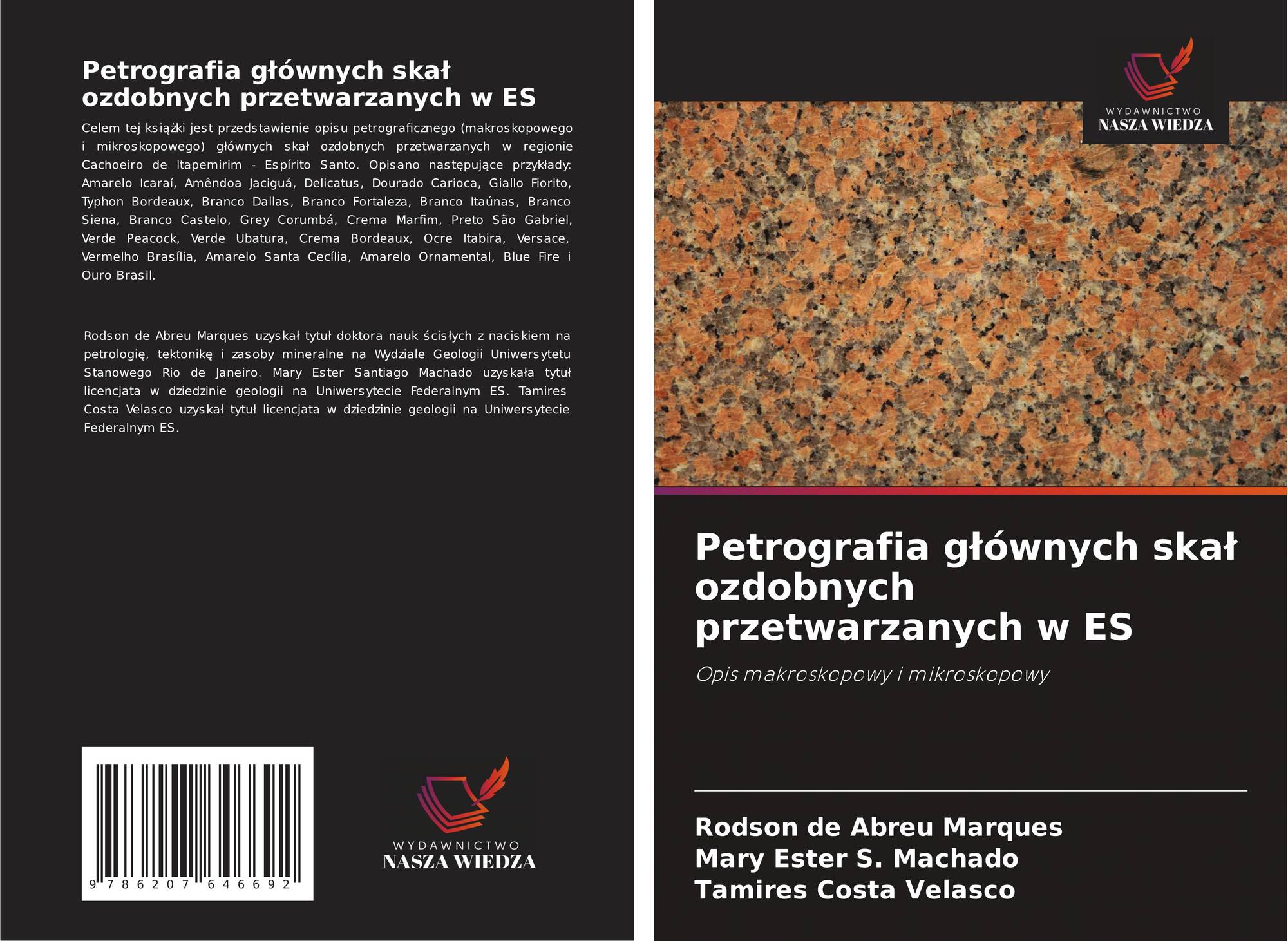 Petrografia głównych skał ozdobnych przetwarzanych w ES

Celem tej książki jest przedstawienie opisu petrograficznego (makroskopowego i mikroskopowego) głównych skał ozdobnych przetwarzanych w regionie Cachoeiro de Itapemirim - Espírito Santo. Opisano następujące przykłady: Amarelo Icaraí, Amêndoa Jaciguá, Delicatus, Dourado Carioca, Giallo Fiorito, Typhon Bordeaux, Branco Dallas, Branco Fortaleza, Branco Itaúnas, Branco Siena, Branco Castelo, Grey Corumbá, Crema Marfim, Preto São Gabriel, Verde Peacock, Verde Ubatura, Crema Bordeaux, Ocre Itabira, Versace, Vermelho Brasília, Amarelo Santa Cecília, Amarelo Ornamental, Blue Fire i Ouro Brasil.

Rodson de Abreu Marques uzyskał tytuł doktora nauk ścisłych z naciskiem na petrologię, tektonikę i zasoby mineralne na Wydziale Geologii Uniwersytetu Stanowego Rio de Janeiro. Mary Ester Santiago Machado uzyskała tytuł licencjata w dziedzinie geologii na Uniwersytecie Federalnym ES. Tamires Costa Velasco uzyskał tytuł licencjata w dziedzinie geologii na Uniwersytecie Federalnym ES.

9 786207 646692

WYDAWNICTWO
NASZA WIEDZA

WYDAWNICTWO
NASZA WIEDZA

Petrografia głównych skał ozdobnych przetwarzanych w ES

Opis makroskopowy i mikroskopowy

Rodson de Abreu Marques
Mary Ester S. Machado
Tamires Costa Velasco